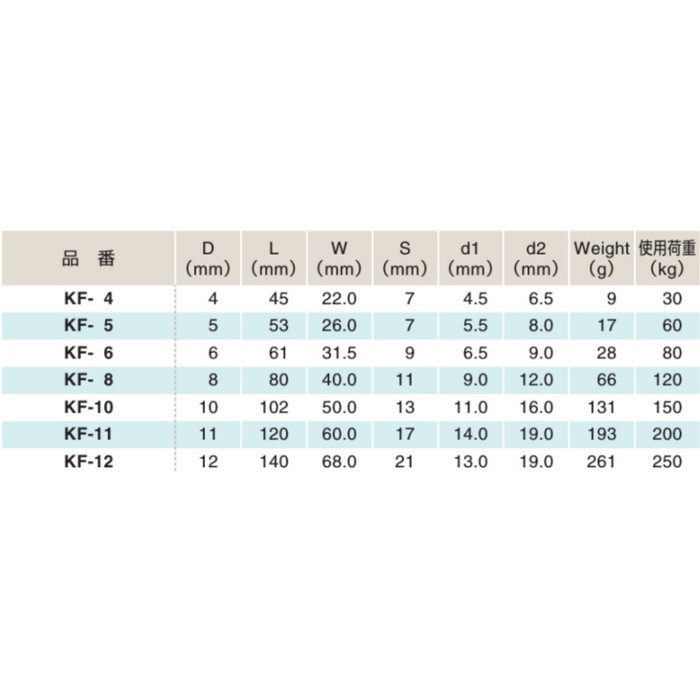 | 品　番 | D (mm) | L (mm) | W (mm) | S (mm) | d1 (mm) | d2 (mm) | Weight (g) | 使用荷重 (kg) |
|---|---|---|---|---|---|---|---|---|
| KF- 4 | 4 | 45 | 22.0 | 7 | 4.5 | 6.5 | 9 | 30 |
| KF- 5 | 5 | 53 | 26.0 | 7 | 5.5 | 8.0 | 17 | 60 |
| KF- 6 | 6 | 61 | 31.5 | 9 | 6.5 | 9.0 | 28 | 80 |
| KF- 8 | 8 | 80 | 40.0 | 11 | 9.0 | 12.0 | 66 | 120 |
| KF-10 | 10 | 102 | 50.0 | 13 | 11.0 | 16.0 | 131 | 150 |
| KF-11 | 11 | 120 | 60.0 | 17 | 14.0 | 19.0 | 193 | 200 |
| KF-12 | 12 | 140 | 68.0 | 21 | 13.0 | 19.0 | 261 | 250 |